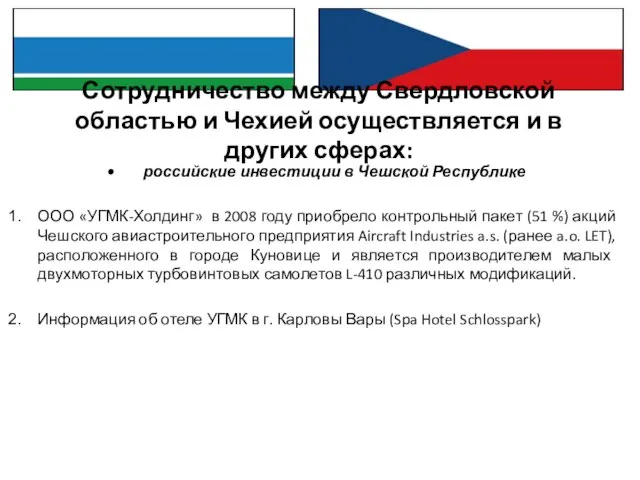 Сотрудничество между Свердловской областью и Чехией осуществляется и в других сферах:

• российские инвестиции в Чешской Республике

1. ООО «УГМК-Холдинг» в 2008 году приобрело контрольный пакет (51 %) акций Чешского авиастроительного предприятия Aircraft Industries a.s. (ранее a.o. LET), расположенного в городе Куновице и является производителем малых двухмоторных турбовинтовых самолетов L-410 различных модификаций.

2. Информация об отеле УГМК в г. Карловы Вары (Spa Hotel Schlosspark)